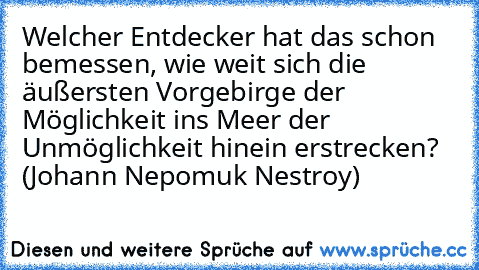 Welcher Entdecker hat das schon bemessen, wie weit sich die äußersten Vorgebirge der Möglichkeit ins Meer der Unmöglichkeit hinein erstrecken?
(Johann Nepomuk Nestroy)

Diesen und weitere Sprüche auf www.sprüche.cc